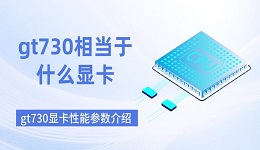 gt730相当于什么显卡

gt730显卡性能参数介绍

CPU